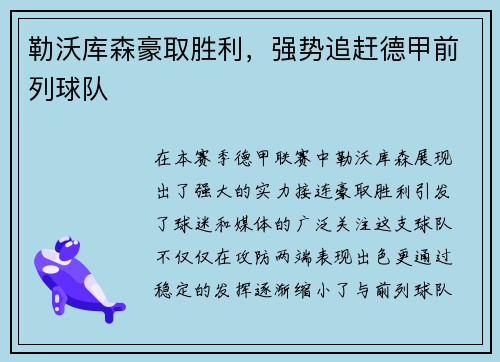 勒沃库森豪取胜利，强势追赶德甲前列球队

在本赛季德甲联赛中勒沃库森展现出了强大的实力接连豪取胜利引发了球迷和媒体的广泛关注这支球队不仅仅在攻防两端表现出色更通过稳定的发挥逐渐缩小了与前列球队